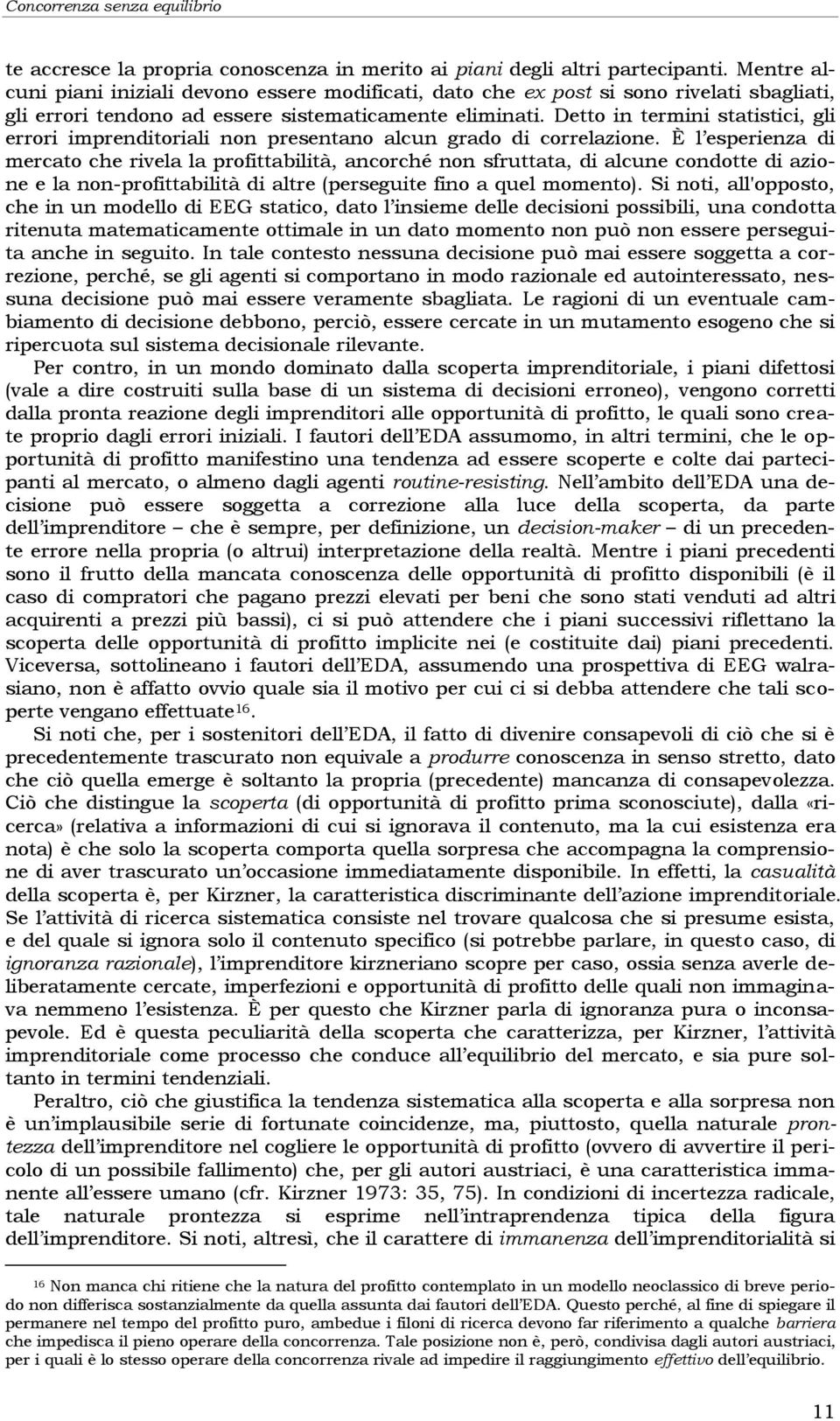 Concorrenza senza equilibrio

te accresce la propria conoscenza in merito ai piani degli altri partecipanti. Mentre alcuni piani iniziali devono essere modificati, dato che ex post si sono rivelati sbagliati, gli errori tendono ad essere sistematicamente eliminati. Detto in termini statistici, gli errori imprenditoriali non presentano alcun grado di correlazione. È l'esperienza di mercato che rivela la profittabilità, ancorché non sfruttata, di alcune condotte di azione e la non-profittabilità di altre (perseguite fino a quel momento). Si noti, all'opposto, che in un modello di EEG statico, dato l'insieme delle decisioni possibili, una condotta ritenuta matematicamente ottimale in un dato momento non può non essere perseguita anche in seguito. In tale contesto nessuna decisione può mai essere soggetta a correzione, perché, se gli agenti si comportano in modo razionale ed autointeressato, nessuna decisione può mai essere veramente sbagliata. Le ragioni di un eventuale cambiamento di decisione debbono, perciò, essere cercate in un mutamento esogeno che si ripercuota sul sistema decisionale rilevante.

Per contro, in un mondo dominato dalla scoperta imprenditoriale, i piani difettosi (vale a dire costruiti sulla base di un sistema di decisioni erroneo), vengono corretti dalla pronta reazione degli imprenditori alle opportunità di profitto, le quali sono create proprio dagli errori iniziali. I fautori dell'EDA assumomo, in altri termini, che le opportunità di profitto manifestino una tendenza ad essere scoperte e colte dai partecipanti al mercato, o almeno dagli agenti routine-resisting. Nell'ambito dell'EDA una decisione può essere soggetta a correzione alla luce della scoperta, da parte dell'imprenditore – che è sempre, per definizione, un decision-maker – di un precedente errore nella propria (o altrui) interpretazione della realtà. Mentre i piani precedenti sono il frutto della mancata conoscenza delle opportunità di profitto disponibili (è il caso di compratori che pagano prezzi elevati per beni che sono stati venduti ad altri acquirenti a prezzi più bassi), ci si può attendere che i piani successivi riflettano la scoperta delle opportunità di profitto implicite nei (e costituite dai) piani precedenti. Viceversa, sottolineano i fautori dell'EDA, assumendo una prospettiva di EEG walrasiano, non è affatto ovvio quale sia il motivo per cui ci si debba attendere che tali scoperte vengano effettuate$^{16}$.

Si noti che, per i sostenitori dell'EDA, il fatto di divenire consapevoli di ciò che si è precedentemente trascurato non equivale a produrre conoscenza in senso stretto, dato che ciò quella emerge è soltanto la propria (precedente) mancanza di consapevolezza. Ciò che distingue la scoperta (di opportunità di profitto prima sconosciute), dalla «ricerca» (relativa a informazioni di cui si ignorava il contenuto, ma la cui esistenza era nota) è che solo la scoperta comporta quella sorpresa che accompagna la comprensione di aver trascurato un'occasione immediatamente disponibile. In effetti, la casualità della scoperta è, per Kirzner, la caratteristica discriminante dell'azione imprenditoriale. Se l'attività di ricerca sistematica consiste nel trovare qualcosa che si presume esista, e del quale si ignora solo il contenuto specifico (si potrebbe parlare, in questo caso, di ignoranza razionale), l'imprenditore kirzneriano scopre per caso, ossia senza averle deliberatamente cercate, imperfezioni e opportunità di profitto delle quali non immaginava nemmeno l'esistenza. È per questo che Kirzner parla di ignoranza pura o inconsapevole. Ed è questa peculiarità della scoperta che caratterizza, per Kirzner, l'attività imprenditoriale come processo che conduce all'equilibrio del mercato, e sia pure soltanto in termini tendenziali.

Peraltro, ciò che giustifica la tendenza sistematica alla scoperta e alla sorpresa non è un'implausibile serie di fortunate coincidenze, ma, piuttosto, quella naturale prontezza dell'imprenditore nel cogliere le opportunità di profitto (ovvero di avvertire il pericolo di un possibile fallimento) che, per gli autori austriaci, è una caratteristica immanente all'essere umano (cfr. Kirzner 1973: 35, 75). In condizioni di incertezza radicale, tale naturale prontezza si esprime nell'intraprendenza tipica della figura dell'imprenditore. Si noti, altresì, che il carattere di immanenza dell'imprenditorialità si

$^{16}$ Non manca chi ritiene che la natura del profitto contemplato in un modello neoclassico di breve periodo non differisca sostanzialmente da quella assunta dai fautori dell'EDA. Questo perché, al fine di spiegare il permanere nel tempo del profitto puro, ambedue i filoni di ricerca devono far riferimento a qualche barriera che impedisca il pieno operare della concorrenza. Tale posizione non è, però, condivisa dagli autori austriaci, per i quali è lo stesso operare della concorrenza rivale ad impedire il raggiungimento effettivo dell'equilibrio.

11